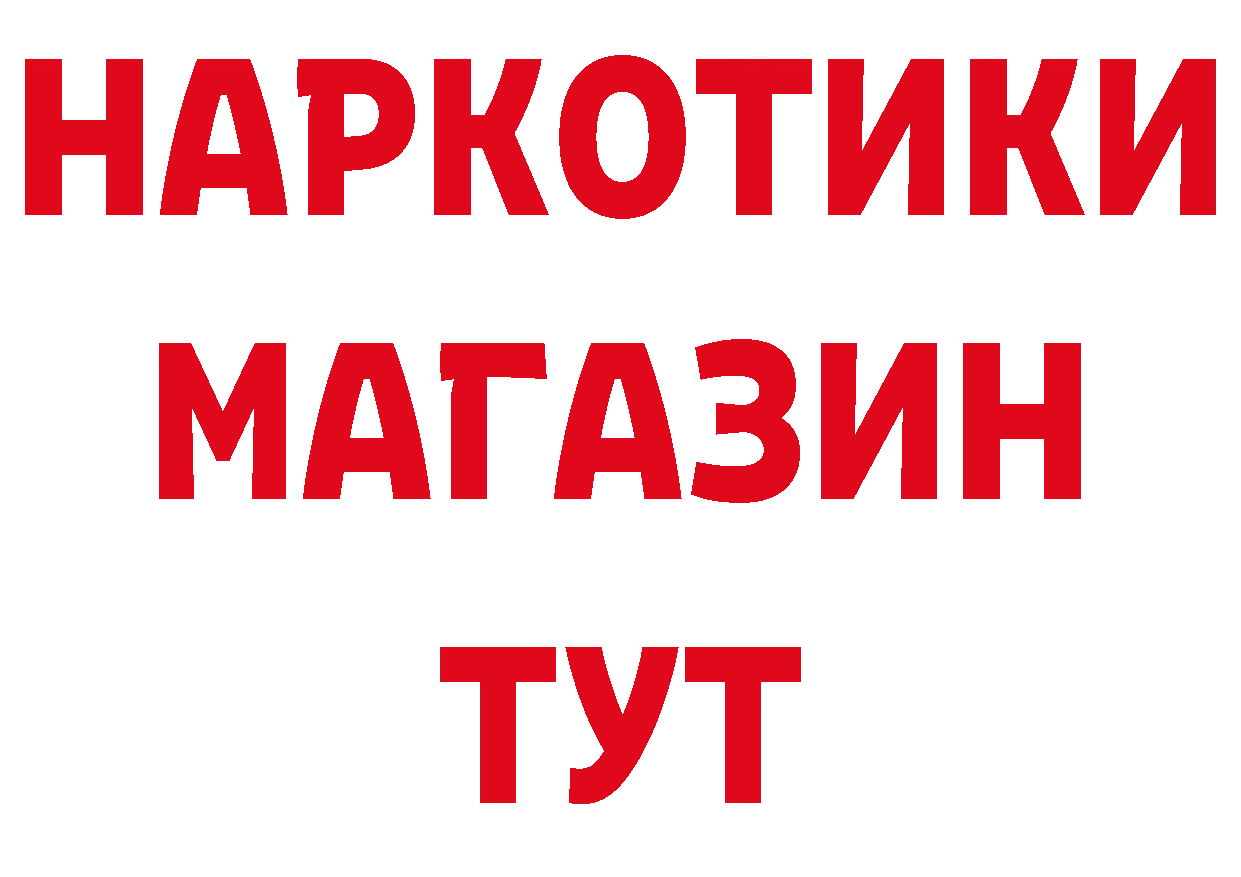 НАРКОТИКИ
МАГАЗИН
ТУТ